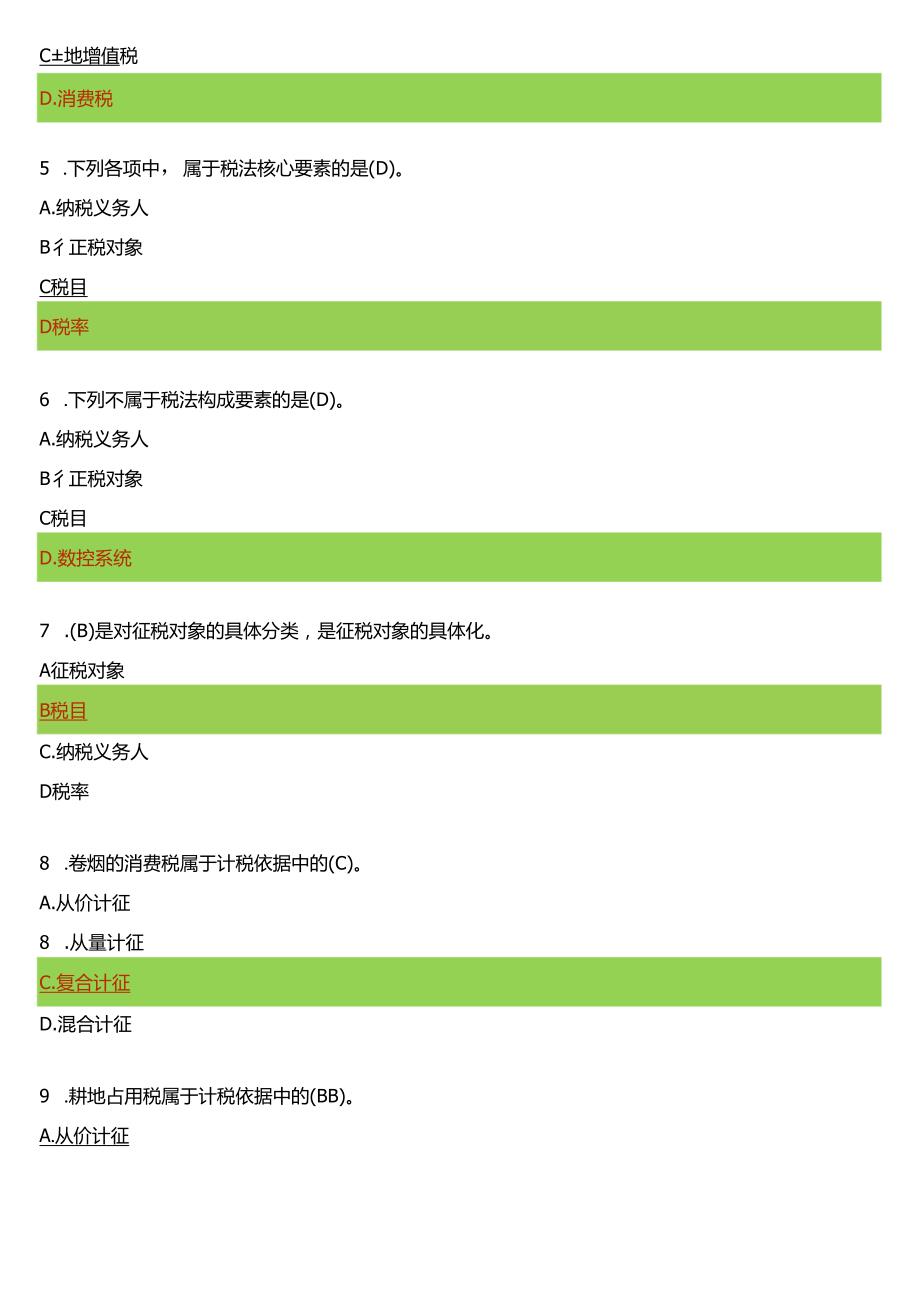 C±地增值税

D.消费税

5 .下列各项中， 属于税法核心要素的是(D)。

A.纳税义务人

B彳正税对象

C税目

D税率

6 .下列不属于税法构成要素的是(D)。

A.纳税义务人

B彳正税对象

C税目

D.数控系统

7 .(B)是对征税对象的具体分类，是征税对象的具体化。

A征税对象

B税目

C.纳税义务人

D税率

8 .卷烟的消费税属于计税依据中的(C)。

A.从价计征

8 .从量计征

C.复合计征

D.混合计征

9 .耕地占用税属于计税依据中的(BB)。

A.从价计征